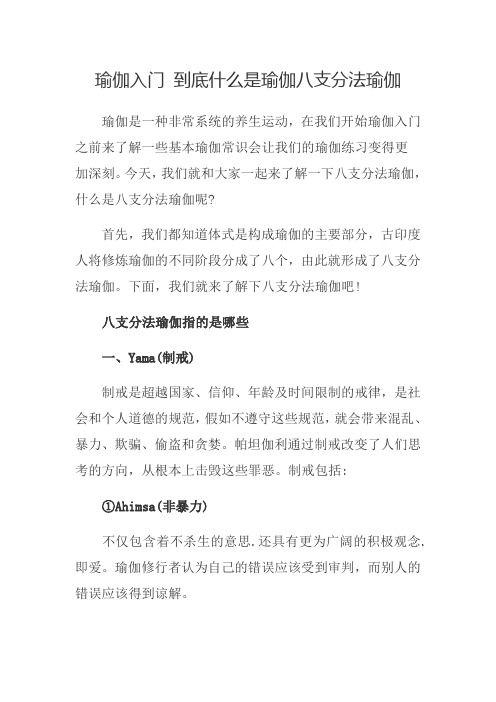 瑜伽入门 到底什么是瑜伽八支分法瑜伽

瑜伽是一种非常系统的养生运动，在我们开始瑜伽入门之前来了解一些基本瑜伽常识会让我们的瑜伽练习变得更加深刻。今天，我们就和大家一起来了解一下八支分法瑜伽，什么是八支分法瑜伽呢?

首先，我们都知道体式是构成瑜伽的主要部分，古印度人将修炼瑜伽的不同阶段分成了八个，由此就形成了八支分法瑜伽。下面，我们就来了解下八支分法瑜伽吧!

八支分法瑜伽指的是哪些

一、Yama(制戒)

制戒是超越国家、信仰、年龄及时间限制的戒律，是社会和个人道德的规范，假如不遵守这些规范，就会带来混乱、暴力、欺骗、偷盗和贪婪。帕坦伽利通过制戒改变了人们思考的方向，从根本上击毁这些罪恶。制戒包括:

①Ahimsa(非暴力)

不仅包含着不杀生的意思.还具有更为广阔的积极观念.即爱。瑜伽修行者认为自己的错误应该受到审判，而别人的错误应该得到谅解。